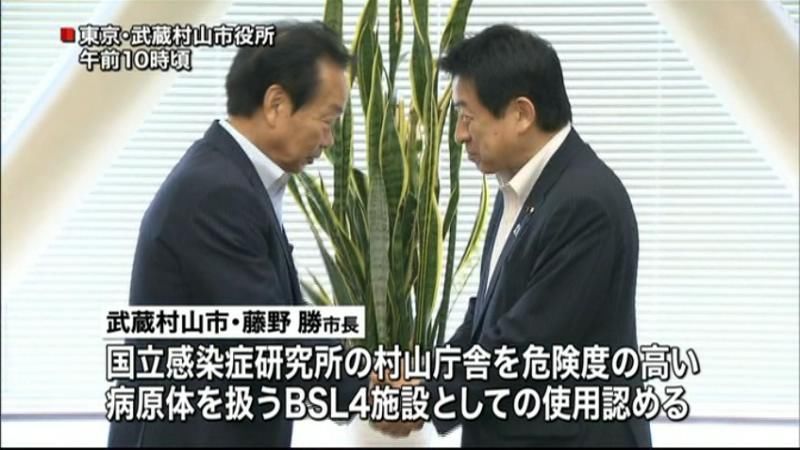 東京・武蔵村山市役所
午前10時頃

武蔵村山市・藤野 勝市長

国立感染症研究所の村山庁舎を危険度の高い病原体を扱うBSL4施設としての使用認める